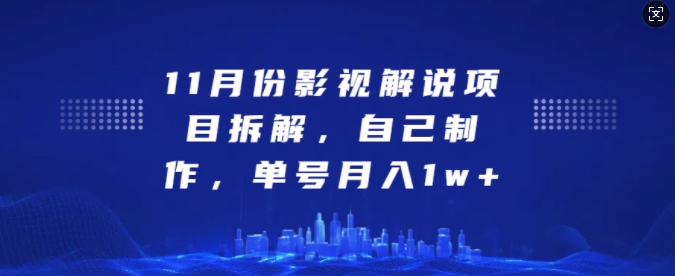 11月份影视解说项目拆解，自己制作，单号月入1w+